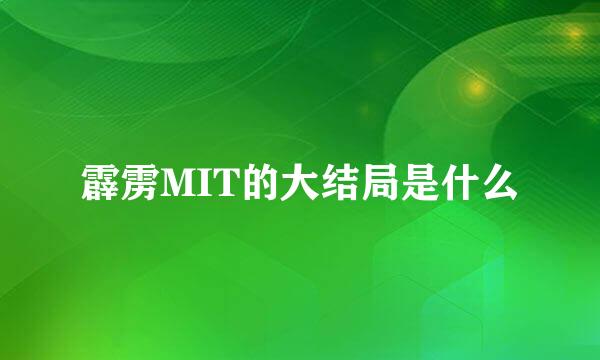 霹雳MIT的大结局是什么